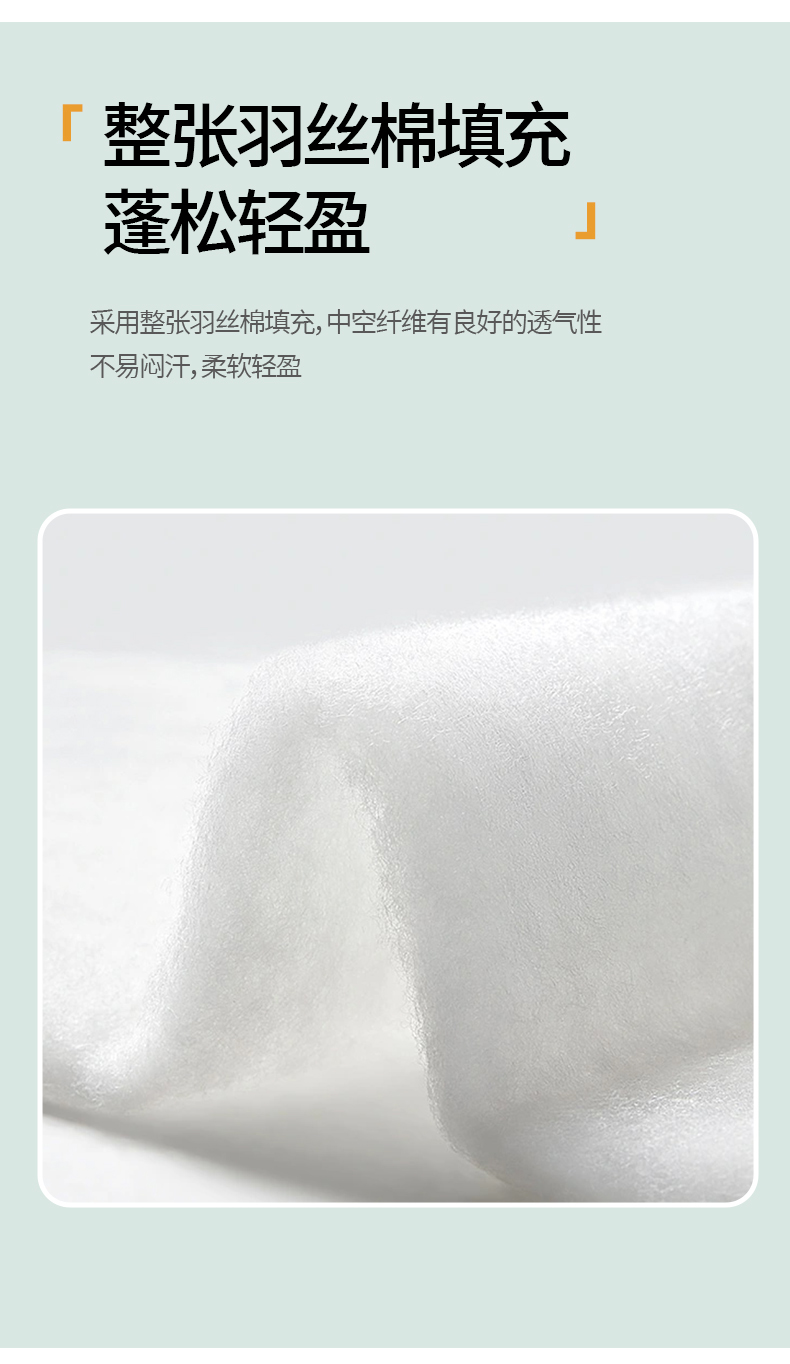 「整张羽丝棉填充
蓬松轻盈」

采用整张羽丝棉填充,中空纤维有良好的透气性
不易闷汗,柔软轻盈